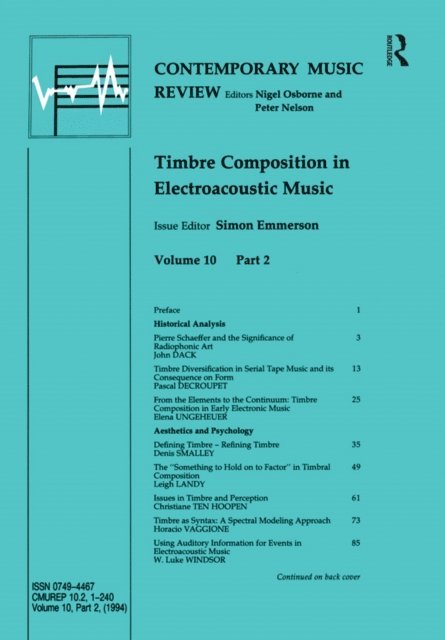 ROUTLEDGE

CONTEMPORARY MUSIC REVIEW Editors Nigel Osborne and Peter Nelson

Timbre Composition in Electroacoustic Music

Issue Editor Simon Emmerson

Volume 10 Part 2

Preface 1

Historical Analysis

Pierre Schaeffer and the Significance of Radiophonic Art
John DACK 3

Timbre Diversification in Serial Tape Music and its Consequence on Form
Pascal DECROUPET 13

From the Elements to the Continuum: Timbre Composition in Early Electronic Music
Elena UNGEHEUER 25

Aesthetics and Psychology

Defining Timbre – Refining Timbre
Denis SMALLEY 35

The "Something to Hold on to Factor" in Timbral Composition
Leigh LANDY 49

Issues in Timbre and Perception
Christiane TEN HOOPEN 61

Timbre as Syntax: A Spectral Modeling Approach
Horacio VAGGIONE 73

Using Auditory Information for Events in Electroacoustic Music
W. Luke WINDSOR 85

Continued on back cover

ISSN 0749–4467
CMUREP 10.2, 1–240
Volume 10, Part 2, (1994)